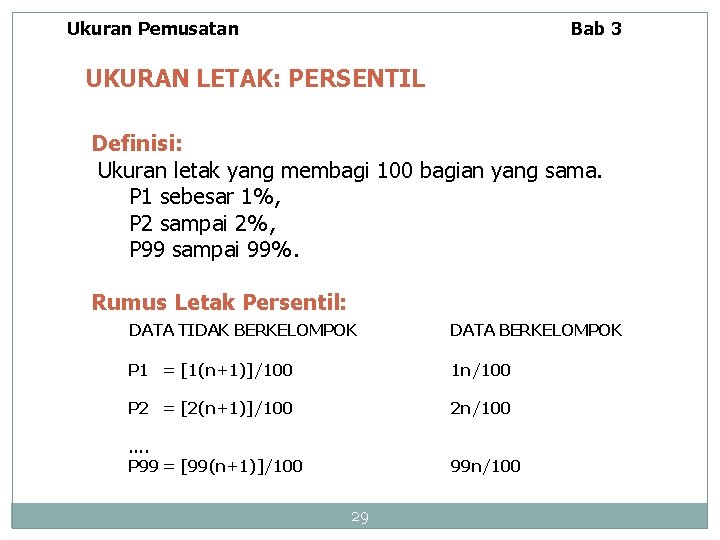 Ukuran Pemusatan Bab 3

UKURAN LETAK: PERSENTIL

Definisi:
Ukuran letak yang membagi 100 bagian yang sama.
P1 sebesar 1%,
P2 sampai 2%,
P99 sampai 99%.

Rumus Letak Persentil:

| DATA TIDAK BERKELOMPOK | DATA BERKELOMPOK |
|---|---|
| P1 = [1(n+1)]/100 | 1n/100 |
| P2 = [2(n+1)]/100 | 2n/100 |
| …. | |
| P99 = [99(n+1)]/100 | 99n/100 |

29